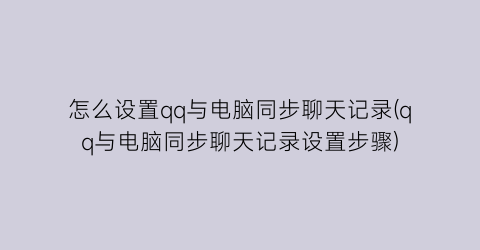 怎么设置qq与电脑同步聊天记录(qq与电脑同步聊天记录设置步骤)